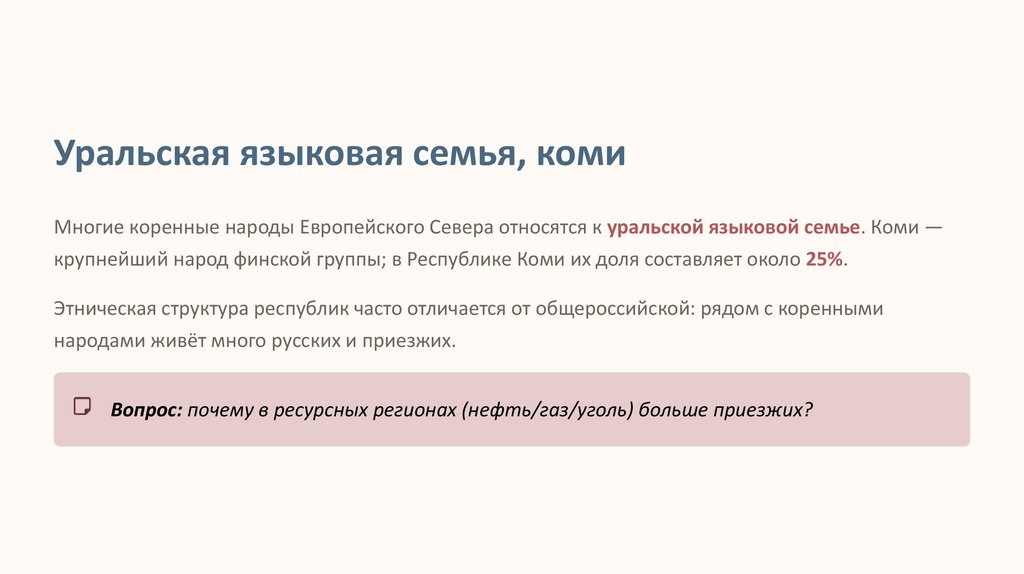 Уральская языковая семья, коми

Многие коренные народы Европейского Севера относятся к уральской языковой семье. Коми — крупнейший народ финской группы; в Республике Коми их доля составляет около 25%.

Этническая структура республик часто отличается от общероссийской: рядом с коренными народами живёт много русских и приезжих.

Вопрос: почему в ресурсных регионах (нефть/газ/уголь) больше приезжих?